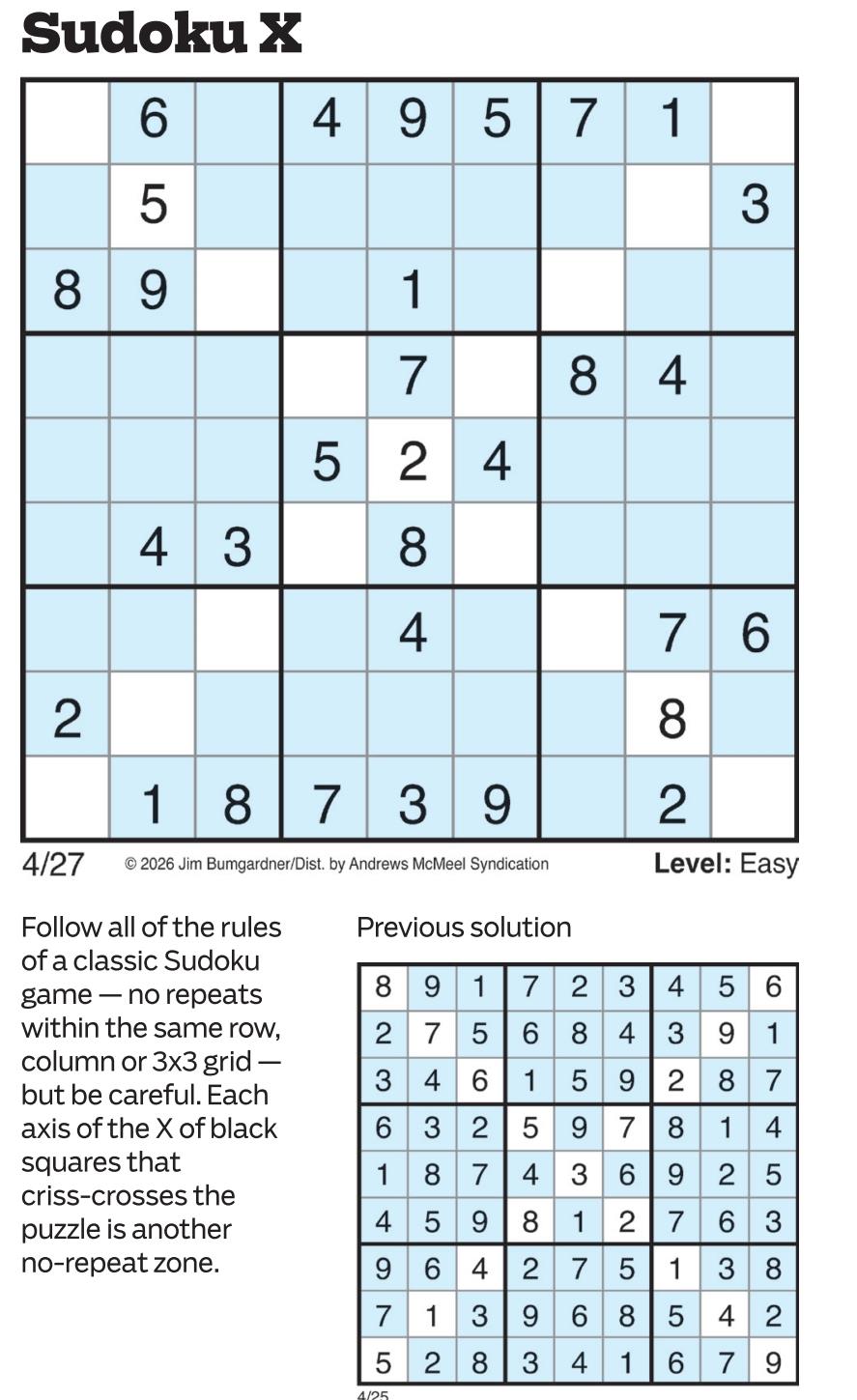 Sudoku X

|   | 6 |   | 4 | 9 | 5 | 7 | 1 |   |
|---|---|---|---|---|---|---|---|---|
|   | 5 |   |   |   |   |   |   | 3 |
| 8 | 9 |   |   | 1 |   |   |   |   |
|   |   |   |   | 7 |   | 8 | 4 |   |
|   |   |   | 5 | 2 | 4 |   |   |   |
|   | 4 | 3 |   | 8 |   |   |   |   |
|   |   |   |   | 4 |   |   | 7 | 6 |
| 2 |   |   |   |   |   |   | 8 |   |
|   | 1 | 8 | 7 | 3 | 9 |   | 2 |   |

4/27 © 2026 Jim Bumgardner/Dist. by Andrews McMeel Syndication Level: Easy

Follow all of the rules of a classic Sudoku game — no repeats within the same row, column or 3x3 grid — but be careful. Each axis of the X of black squares that criss-crosses the puzzle is another no-repeat zone.

Previous solution

| 8 | 9 | 1 | 7 | 2 | 3 | 4 | 5 | 6 |
|---|---|---|---|---|---|---|---|---|
| 2 | 7 | 5 | 6 | 8 | 4 | 3 | 9 | 1 |
| 3 | 4 | 6 | 1 | 5 | 9 | 2 | 8 | 7 |
| 6 | 3 | 2 | 5 | 9 | 7 | 8 | 1 | 4 |
| 1 | 8 | 7 | 4 | 3 | 6 | 9 | 2 | 5 |
| 4 | 5 | 9 | 8 | 1 | 2 | 7 | 6 | 3 |
| 9 | 6 | 4 | 2 | 7 | 5 | 1 | 3 | 8 |
| 7 | 1 | 3 | 9 | 6 | 8 | 5 | 4 | 2 |
| 5 | 2 | 8 | 3 | 4 | 1 | 6 | 7 | 9 |

4/25